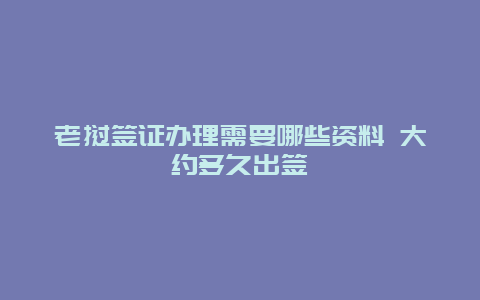 老挝签证办理需要哪些资料 大约多久出签